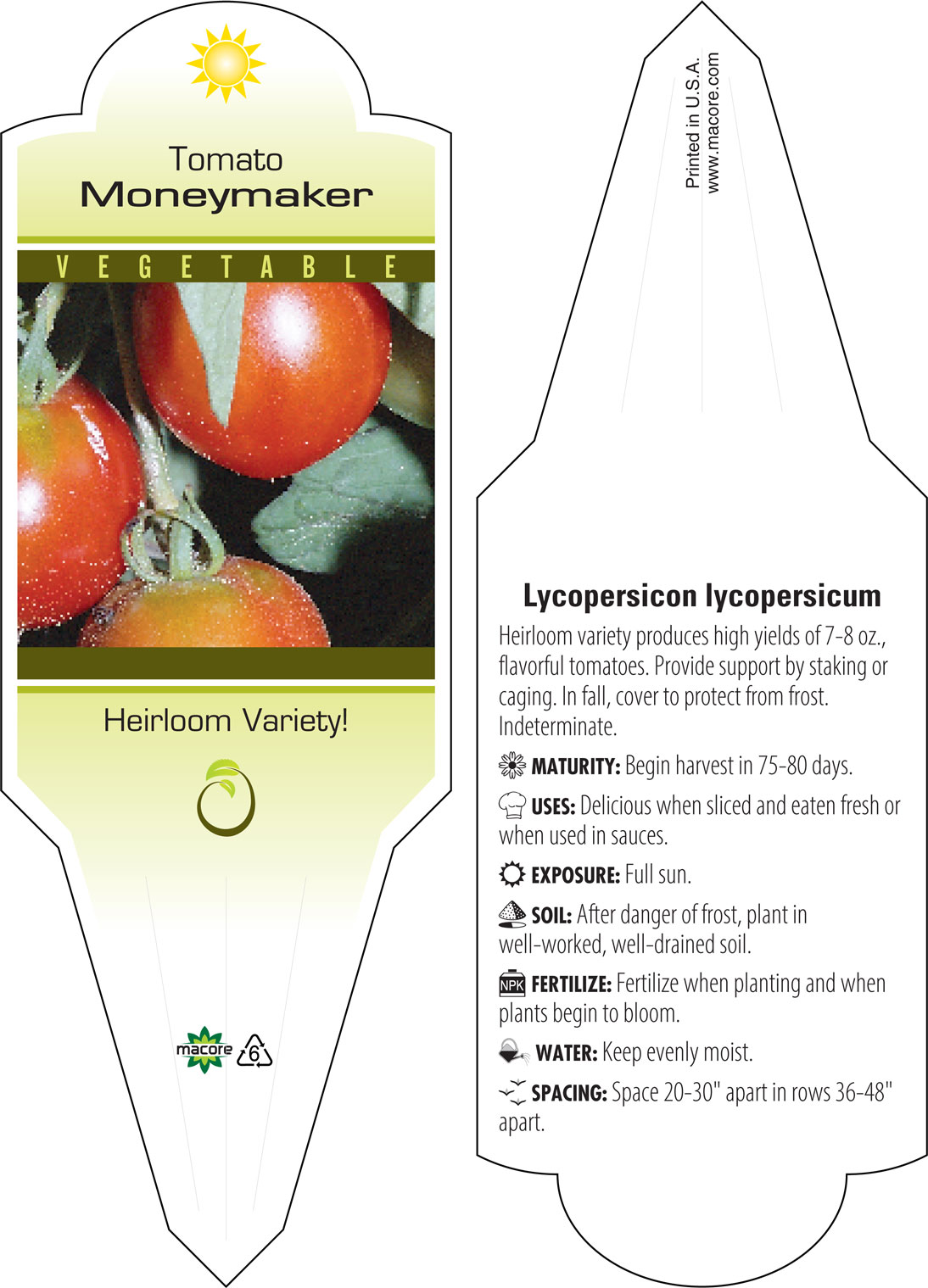 Tomato
Moneymaker

VEGETABLE

Heirloom Variety!

macore 6

Printed in U.S.A.
www.macore.com

Lycopersicon lycopersicum

Heirloom variety produces high yields of 7-8 oz., flavorful tomatoes. Provide support by staking or caging. In fall, cover to protect from frost. Indeterminate.

MATURITY: Begin harvest in 75-80 days.

USES: Delicious when sliced and eaten fresh or when used in sauces.

EXPOSURE: Full sun.

SOIL: After danger of frost, plant in well-worked, well-drained soil.

NPK FERTILIZE: Fertilize when planting and when plants begin to bloom.

WATER: Keep evenly moist.

SPACING: Space 20-30" apart in rows 36-48" apart.